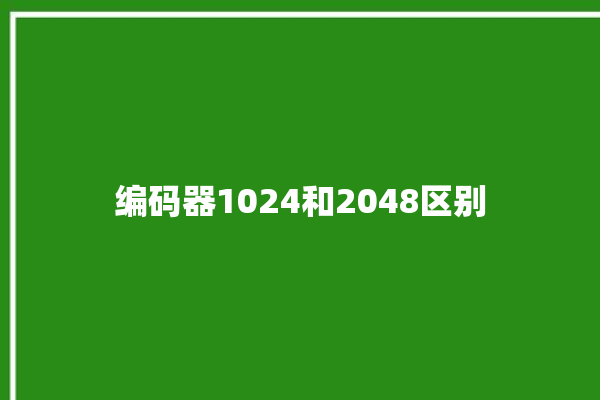 编码器1024和2048区别